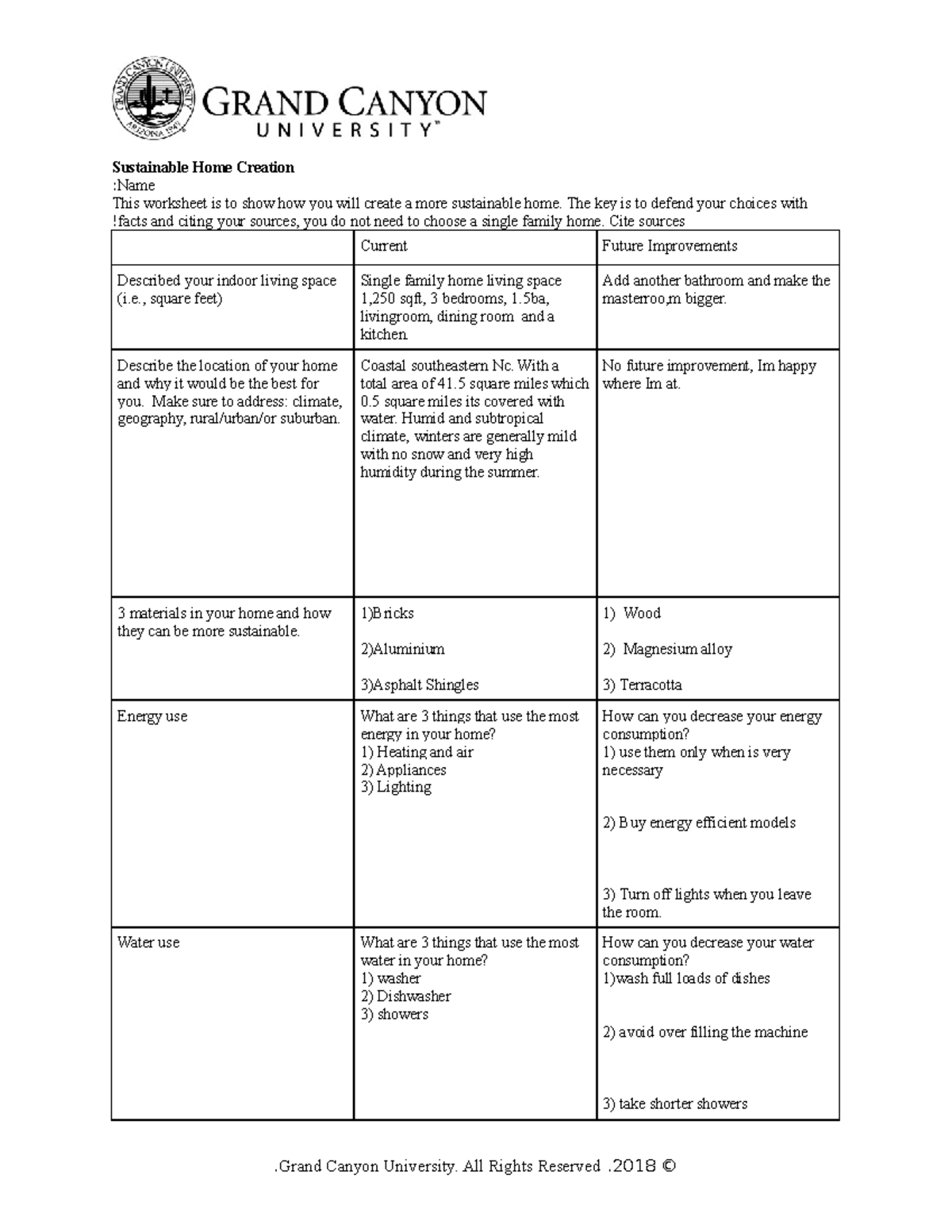 GRAND CANYON UNIVERSITY ARIZONA 1949

GRAND CANYON UNIVERSITY™

Sustainable Home Creation
:Name
This worksheet is to show how you will create a more sustainable home. The key is to defend your choices with !facts and citing your sources, you do not need to choose a single family home. Cite sources

| | Current | Future Improvements |
|---|---|---|
| Described your indoor living space (i.e., square feet) | Single family home living space 1,250 sqft, 3 bedrooms, 1.5ba, livingroom, dining room and a kitchen. | Add another bathroom and make the masterroo,m bigger. |
| Describe the location of your home and why it would be the best for you. Make sure to address: climate, geography, rural/urban/or suburban. | Coastal southeastern Nc. With a total area of 41.5 square miles which 0.5 square miles its covered with water. Humid and subtropical climate, winters are generally mild with no snow and very high humidity during the summer. | No future improvement, Im happy where Im at. |
| 3 materials in your home and how they can be more sustainable. | 1)Bricks 2)Aluminium 3)Asphalt Shingles | 1) Wood 2) Magnesium alloy 3) Terracotta |
| Energy use | What are 3 things that use the most energy in your home? 1) Heating and air 2) Appliances 3) Lighting | How can you decrease your energy consumption? 1) use them only when is very necessary 2) Buy energy efficient models 3) Turn off lights when you leave the room. |
| Water use | What are 3 things that use the most water in your home? 1) washer 2) Dishwasher 3) showers | How can you decrease your water consumption? 1)wash full loads of dishes 2) avoid over filling the machine 3) take shorter showers |

.Grand Canyon University. All Rights Reserved .2018 ©